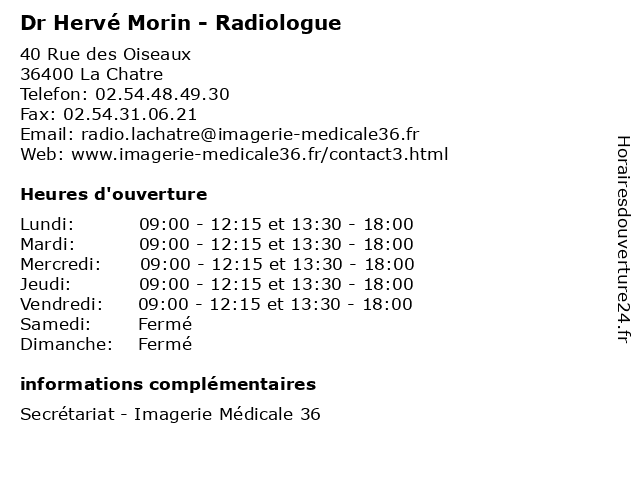 Dr Hervé Morin - Radiologue

40 Rue des Oiseaux
36400 La Chatre
Telefon: 02.54.48.49.30
Fax: 02.54.31.06.21
Email: radio.lachatre@imagerie-medicale36.fr
Web: www.imagerie-medicale36.fr/contact3.html

Heures d'ouverture

| | |
|---|---|
| Lundi: | 09:00 - 12:15 et 13:30 - 18:00 |
| Mardi: | 09:00 - 12:15 et 13:30 - 18:00 |
| Mercredi: | 09:00 - 12:15 et 13:30 - 18:00 |
| Jeudi: | 09:00 - 12:15 et 13:30 - 18:00 |
| Vendredi: | 09:00 - 12:15 et 13:30 - 18:00 |
| Samedi: | Fermé |
| Dimanche: | Fermé |

informations complémentaires

Secrétariat - Imagerie Médicale 36

Horairesdouverture24.fr